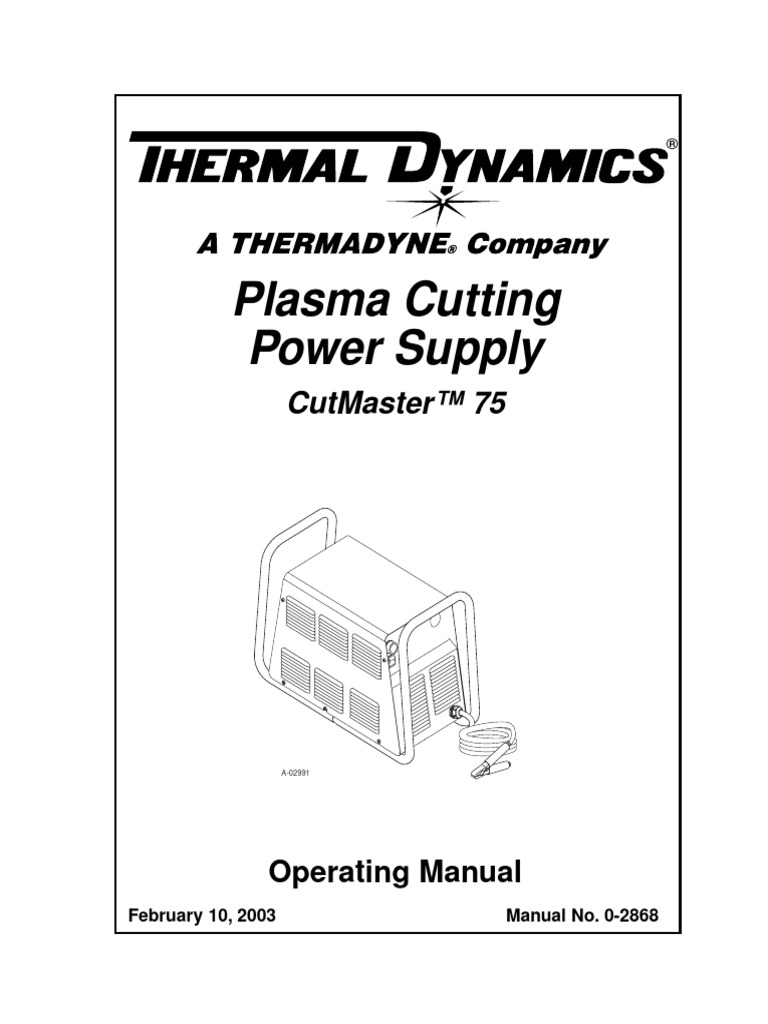 THERMAL DYNAMICS®

A THERMADYNE® Company

Plasma Cutting Power Supply

CutMaster™ 75

A-02991

Operating Manual

February 10, 2003

Manual No. 0-2868